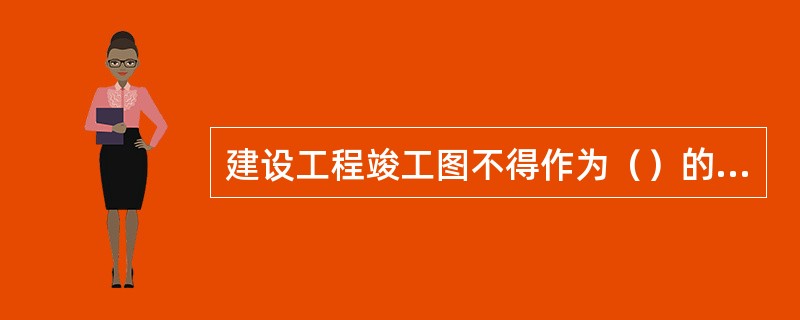 建设工程竣工图不得作为（）的...